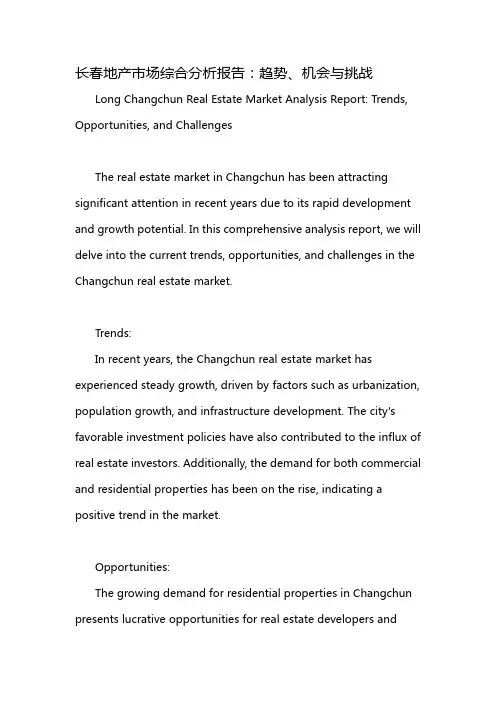 长春地产市场综合分析报告：趋势、机会与挑战

Long Changchun Real Estate Market Analysis Report: Trends, Opportunities, and Challenges

The real estate market in Changchun has been attracting significant attention in recent years due to its rapid development and growth potential. In this comprehensive analysis report, we will delve into the current trends, opportunities, and challenges in the Changchun real estate market.

Trends:

In recent years, the Changchun real estate market has experienced steady growth, driven by factors such as urbanization, population growth, and infrastructure development. The city's favorable investment policies have also contributed to the influx of real estate investors. Additionally, the demand for both commercial and residential properties has been on the rise, indicating a positive trend in the market.

Opportunities:

The growing demand for residential properties in Changchun presents lucrative opportunities for real estate developers and